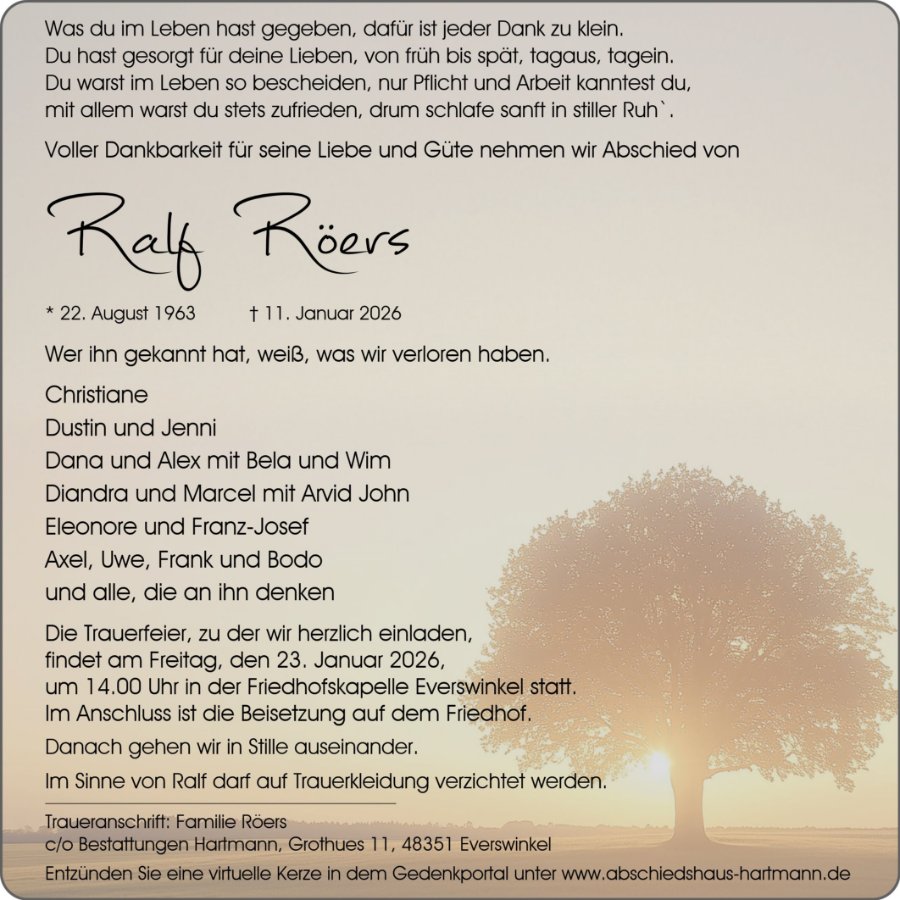 Was du im Leben hast gegeben, dafür ist jeder Dank zu klein.
Du hast gesorgt für deine Lieben, von früh bis spät, tagaus, tagein.
Du warst im Leben so bescheiden, nur Pflicht und Arbeit kanntest du,
mit allem warst du stets zufrieden, drum schlafe sanft in stiller Ruh`.

Voller Dankbarkeit für seine Liebe und Güte nehmen wir Abschied von

Ralf Röers

* 22. August 1963 † 11. Januar 2026

Wer ihn gekannt hat, weiß, was wir verloren haben.

Christiane
Dustin und Jenni
Dana und Alex mit Bela und Wim
Diandra und Marcel mit Arvid John
Eleonore und Franz-Josef
Axel, Uwe, Frank und Bodo
und alle, die an ihn denken

Die Trauerfeier, zu der wir herzlich einladen, findet am Freitag, den 23. Januar 2026, um 14.00 Uhr in der Friedhofskapelle Everswinkel statt. Im Anschluss ist die Beisetzung auf dem Friedhof.

Danach gehen wir in Stille auseinander.

Im Sinne von Ralf darf auf Trauerkleidung verzichtet werden.

Traueranschrift: Familie Röers
c/o Bestattungen Hartmann, Grothues 11, 48351 Everswinkel

Entzünden Sie eine virtuelle Kerze in dem Gedenkportal unter www.abschiedshaus-hartmann.de